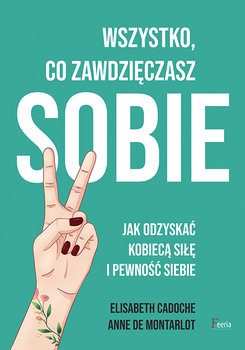 WSZYSTKO, CO ZAWDZIĘCZASZ

SOBIE

JAK ODZYSKAĆ KOBIECĄ SIŁĘ I PEWNOŚĆ SIEBIE

ELISABETH CADOCHE
ANNE DE MONTARLOT

Feeria